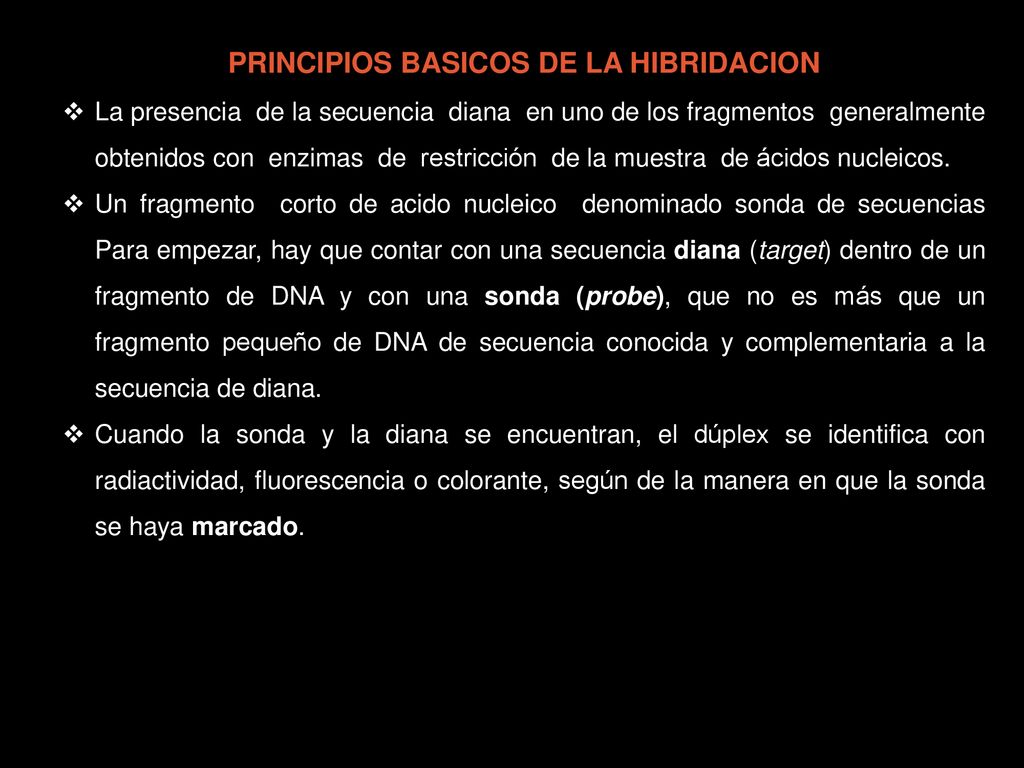 PRINCIPIOS BASICOS DE LA HIBRIDACION

❖ La presencia de la secuencia diana en uno de los fragmentos generalmente obtenidos con enzimas de restricción de la muestra de ácidos nucleicos.

❖ Un fragmento corto de acido nucleico denominado sonda de secuencias Para empezar, hay que contar con una secuencia diana (target) dentro de un fragmento de DNA y con una sonda (probe), que no es más que un fragmento pequeño de DNA de secuencia conocida y complementaria a la secuencia de diana.

❖ Cuando la sonda y la diana se encuentran, el dúplex se identifica con radiactividad, fluorescencia o colorante, según de la manera en que la sonda se haya marcado.